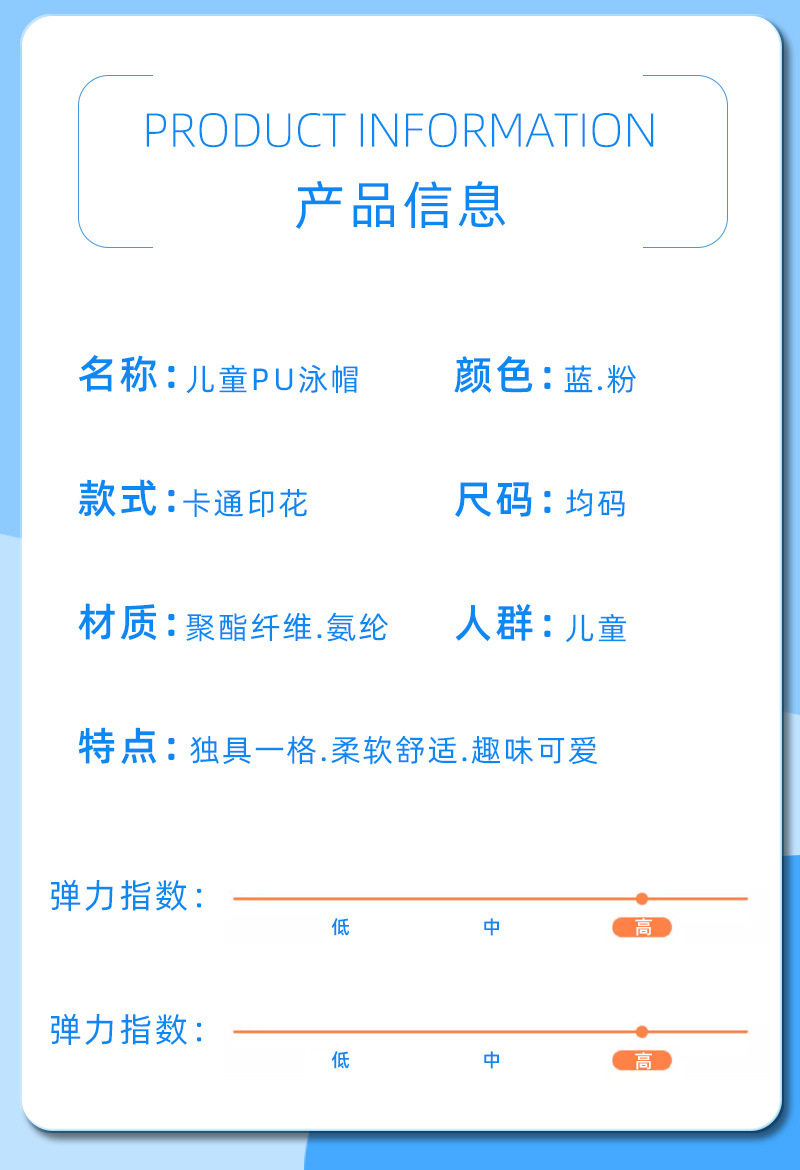 PRODUCT INFORMATION
产品信息

名称:儿童PU泳帽 颜色:蓝.粉

款式:卡通印花 尺码:均码

材质:聚酯纤维.氨纶 人群:儿童

特点:独具一格.柔软舒适.趣味可爱

弹力指数:
低 中 高

弹力指数:
低 中 高